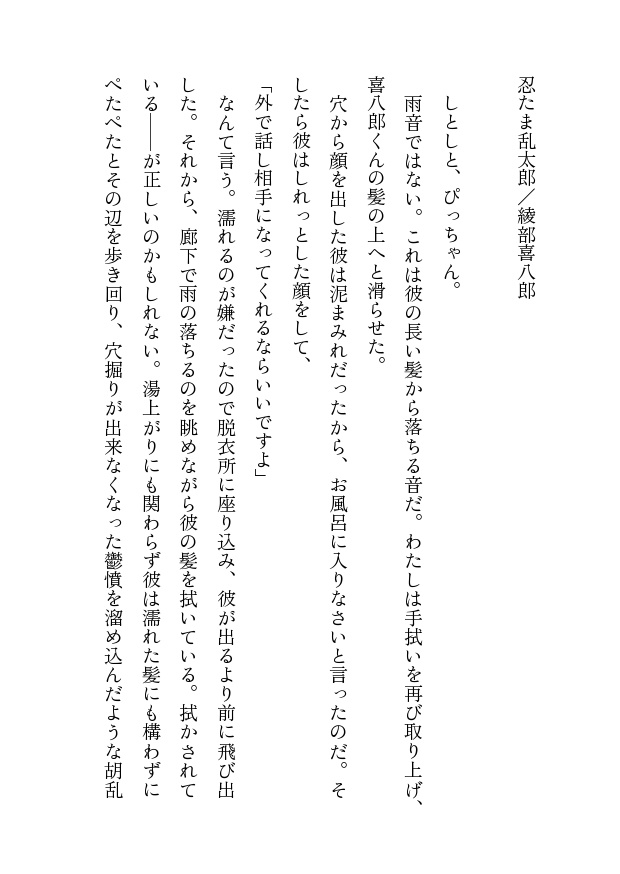 忍たま乱太郎／綾部喜八郎

しとしと、ぴっちゃん。

雨音ではない。これは彼の長い髪から落ちる音だ。わたしは手拭いを再び取り上げ、喜八郎くんの髪の上へと滑らせた。

穴から顔を出した彼は泥まみれだったから、お風呂に入りなさいと言ったのだ。そしたら彼はしれっとした顔をして、

「外で話し相手になってくれるならいいですよ」

なんて言う。濡れるのが嫌だったので脱衣所に座り込み、彼が出るより前に飛び出した。それから、廊下で雨の落ちるのを眺めながら彼の髪を拭いている。拭かされている――が正しいのかもしれない。湯上がりにも関わらず彼は濡れた髪にも構わずにぺたぺたとその辺を歩き回り、穴掘りが出来なくなった鬱憤を溜め込んだような胡乱